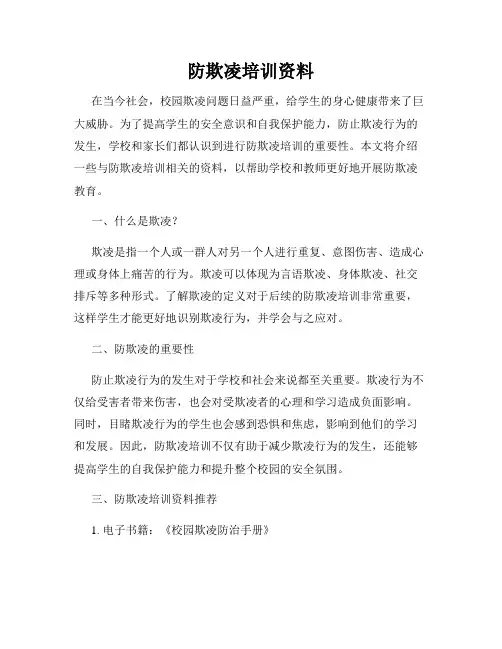 防欺凌培训资料

在当今社会，校园欺凌问题日益严重，给学生的身心健康带来了巨大威胁。为了提高学生的安全意识和自我保护能力，防止欺凌行为的发生，学校和家长们都认识到进行防欺凌培训的重要性。本文将介绍一些与防欺凌培训相关的资料，以帮助学校和教师更好地开展防欺凌教育。

一、什么是欺凌？

欺凌是指一个人或一群人对另一个人进行重复、意图伤害、造成心理或身体上痛苦的行为。欺凌可以体现为言语欺凌、身体欺凌、社交排斥等多种形式。了解欺凌的定义对于后续的防欺凌培训非常重要，这样学生才能更好地识别欺凌行为，并学会与之应对。

二、防欺凌的重要性

防止欺凌行为的发生对于学校和社会来说都至关重要。欺凌行为不仅给受害者带来伤害，也会对受欺凌者的心理和学习造成负面影响。同时，目睹欺凌行为的学生也会感到恐惧和焦虑，影响到他们的学习和发展。因此，防欺凌培训不仅有助于减少欺凌行为的发生，还能够提高学生的自我保护能力和提升整个校园的安全氛围。

三、防欺凌培训资料推荐

1. 电子书籍：《校园欺凌防治手册》